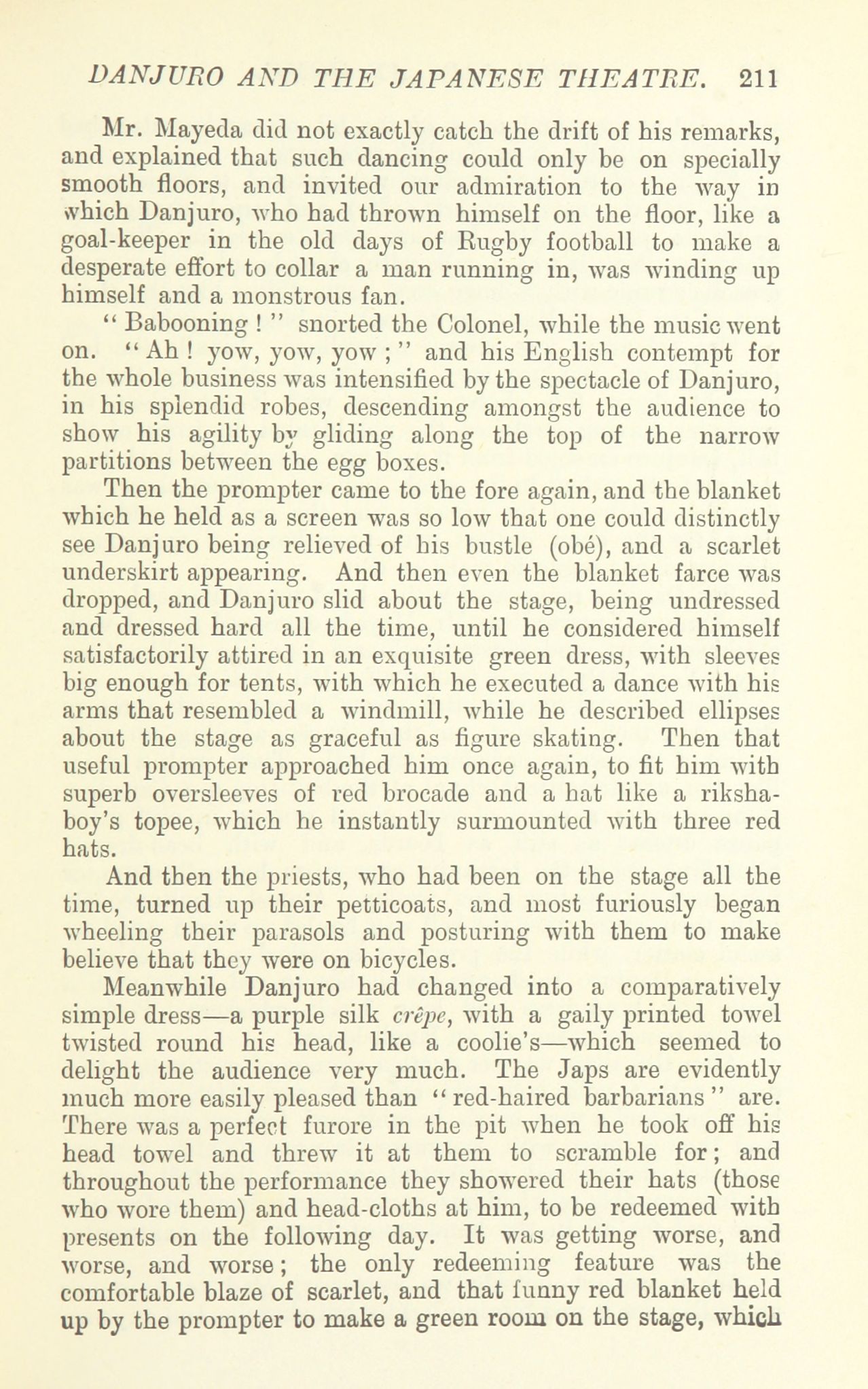 DANJURO AND THE JAPANESE THEATRE. 211

Mr. Mayeda did not exactly catch the drift of his remarks, and explained that such dancing could only be on specially smooth floors, and invited our admiration to the way in which Danjuro, who had thrown himself on the floor, like a goal-keeper in the old days of Rugby football to make a desperate effort to collar a man running in, was winding up himself and a monstrous fan.

"Babooning!" snorted the Colonel, while the music went on. "Ah! yow, yow, yow;" and his English contempt for the whole business was intensified by the spectacle of Danjuro, in his splendid robes, descending amongst the audience to show his agility by gliding along the top of the narrow partitions between the egg boxes.

Then the prompter came to the fore again, and the blanket which he held as a screen was so low that one could distinctly see Danjuro being relieved of his bustle (obé), and a scarlet underskirt appearing. And then even the blanket farce was dropped, and Danjuro slid about the stage, being undressed and dressed hard all the time, until he considered himself satisfactorily attired in an exquisite green dress, with sleeves big enough for tents, with which he executed a dance with his arms that resembled a windmill, while he described ellipses about the stage as graceful as figure skating. Then that useful prompter approached him once again, to fit him with superb oversleeves of red brocade and a hat like a riksha-boy's topee, which he instantly surmounted with three red hats.

And then the priests, who had been on the stage all the time, turned up their petticoats, and most furiously began wheeling their parasols and posturing with them to make believe that they were on bicycles.

Meanwhile Danjuro had changed into a comparatively simple dress—a purple silk crêpe, with a gaily printed towel twisted round his head, like a coolie's—which seemed to delight the audience very much. The Japs are evidently much more easily pleased than "red-haired barbarians" are. There was a perfect furore in the pit when he took off his head towel and threw it at them to scramble for; and throughout the performance they showered their hats (those who wore them) and head-cloths at him, to be redeemed with presents on the following day. It was getting worse, and worse, and worse; the only redeeming feature was the comfortable blaze of scarlet, and that funny red blanket held up by the prompter to make a green room on the stage, which